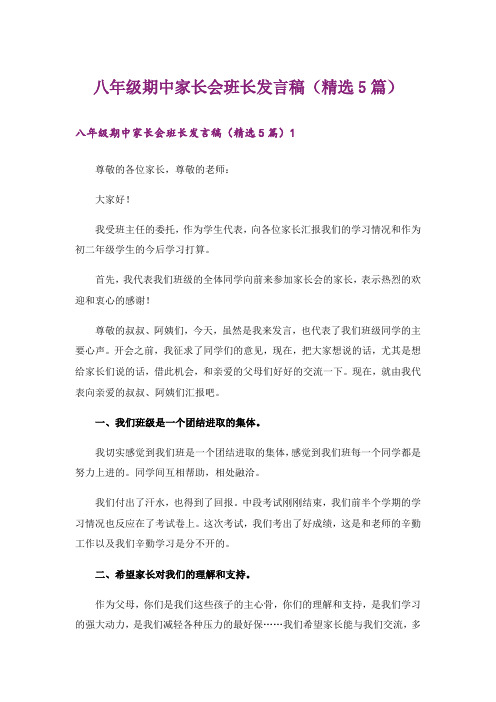 八年级期中家长会班长发言稿（精选5篇）

八年级期中家长会班长发言稿（精选5篇）1

尊敬的各位家长，尊敬的老师：

大家好！

我受班主任的委托，作为学生代表，向各位家长汇报我们的学习情况和作为初二年级学生的今后学习打算。

首先，我代表我们班级的全体同学向前来参加家长会的家长，表示热烈的欢迎和衷心的感谢！

尊敬的叔叔、阿姨们，今天，虽然是我来发言，也代表了我们班级同学的主要心声。开会之前，我征求了同学们的意见，现在，把大家想说的话，尤其是想给家长们说的话，借此机会，和亲爱的父母们好好的交流一下。现在，就由我代表向亲爱的叔叔、阿姨们汇报吧。

一、我们班级是一个团结进取的集体。

我切实感觉到我们班是一个团结进取的集体，感觉到我们班每一个同学都是努力上进的。同学间互相帮助，相处融洽。

我们付出了汗水，也得到了回报。中段考试刚刚结束，我们前半个学期的学习情况也反应在了考试卷上。这次考试，我们考出了好成绩，这是和老师的辛勤工作以及我们辛勤学习是分不开的。

二、希望家长对我们的理解和支持。

作为父母，你们是我们这些孩子的主心骨，你们的理解和支持，是我们学习的强大动力，是我们减轻各种压力的最好保……我们希望家长能与我们交流，多